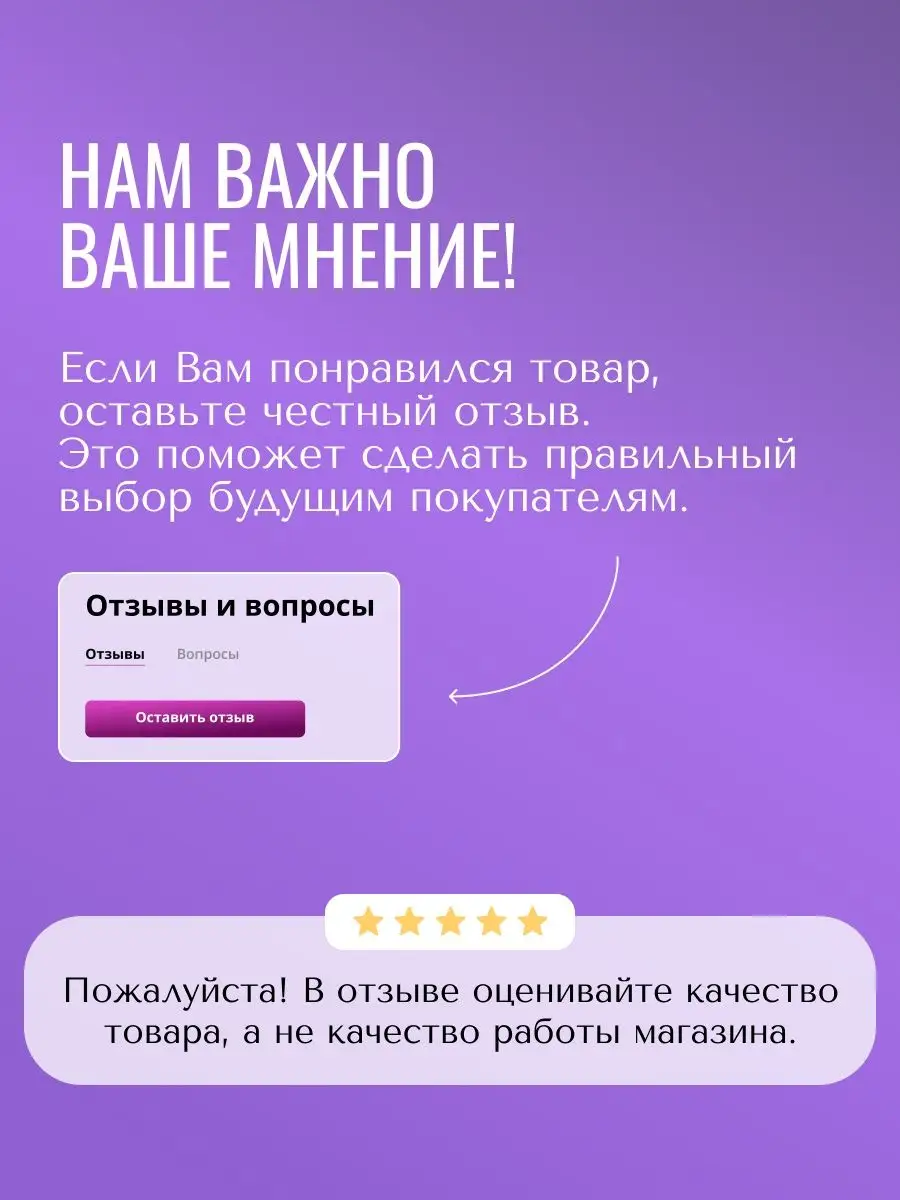 НАМ ВАЖНО ВАШЕ МНЕНИЕ!

Если Вам понравился товар, оставьте честный отзыв. Это поможет сделать правильный выбор будущим покупателям.

Отзывы и вопросы

Отзывы Вопросы

Оставить отзыв

Пожалуйста! В отзыве оценивайте качество товара, а не качество работы магазина.